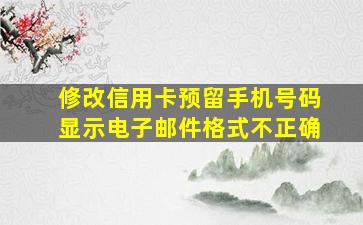 修改信用卡预留手机号码
显示电子邮件格式不正确